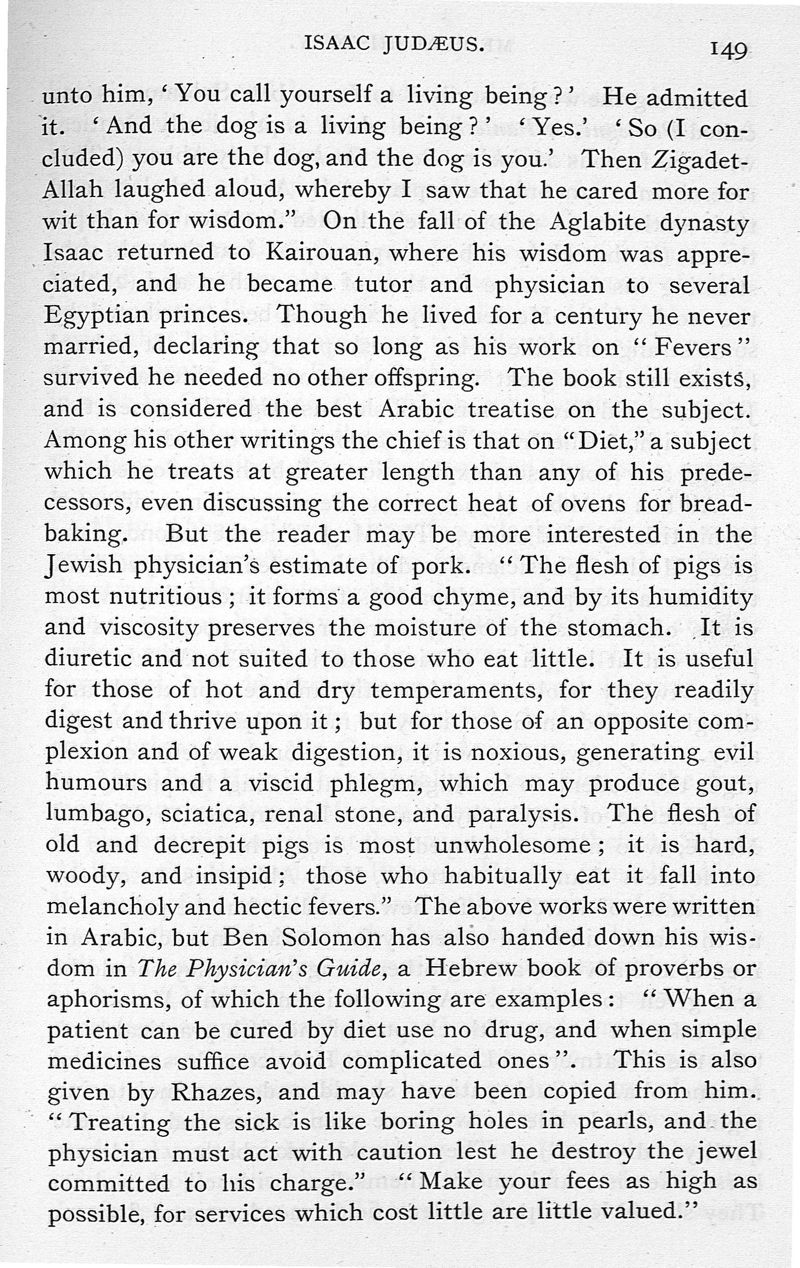 ISAAC JUDÆUS. 149

unto him, 'You call yourself a living being?' He admitted it. 'And the dog is a living being?' 'Yes.' 'So (I concluded) you are the dog, and the dog is you.' Then Zigadet-Allah laughed aloud, whereby I saw that he cared more for wit than for wisdom." On the fall of the Aglabite dynasty Isaac returned to Kairouan, where his wisdom was appreciated, and he became tutor and physician to several Egyptian princes. Though he lived for a century he never married, declaring that so long as his work on "Fevers" survived he needed no other offspring. The book still exists, and is considered the best Arabic treatise on the subject. Among his other writings the chief is that on "Diet," a subject which he treats at greater length than any of his predecessors, even discussing the correct heat of ovens for bread-baking. But the reader may be more interested in the Jewish physician's estimate of pork. "The flesh of pigs is most nutritious; it forms a good chyme, and by its humidity and viscosity preserves the moisture of the stomach. It is diuretic and not suited to those who eat little. It is useful for those of hot and dry temperaments, for they readily digest and thrive upon it; but for those of an opposite complexion and of weak digestion, it is noxious, generating evil humours and a viscid phlegm, which may produce gout, lumbago, sciatica, renal stone, and paralysis. The flesh of old and decrepit pigs is most unwholesome; it is hard, woody, and insipid; those who habitually eat it fall into melancholy and hectic fevers." The above works were written in Arabic, but Ben Solomon has also handed down his wisdom in The Physician's Guide, a Hebrew book of proverbs or aphorisms, of which the following are examples: "When a patient can be cured by diet use no drug, and when simple medicines suffice avoid complicated ones". This is also given by Rhazes, and may have been copied from him. "Treating the sick is like boring holes in pearls, and the physician must act with caution lest he destroy the jewel committed to his charge." "Make your fees as high as possible, for services which cost little are little valued."